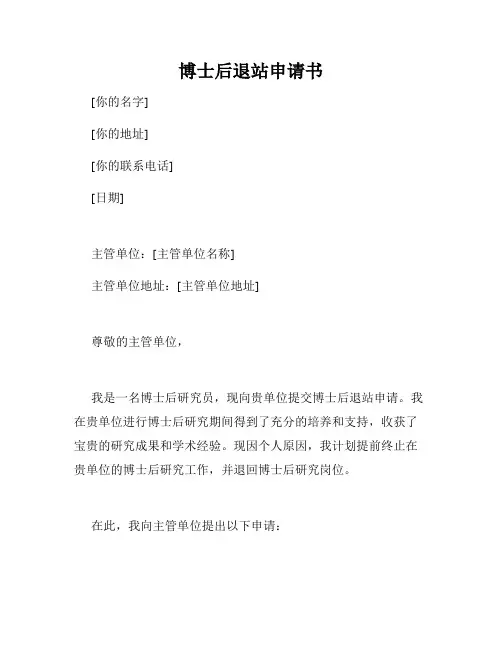 博士后退站申请书

[你的名字]

[你的地址]

[你的联系电话]

[日期]

主管单位：[主管单位名称]

主管单位地址：[主管单位地址]

尊敬的主管单位，

我是一名博士后研究员，现向贵单位提交博士后退站申请。我在贵单位进行博士后研究期间得到了充分的培养和支持，收获了宝贵的研究成果和学术经验。现因个人原因，我计划提前终止在贵单位的博士后研究工作，并退回博士后研究岗位。

在此，我向主管单位提出以下申请：